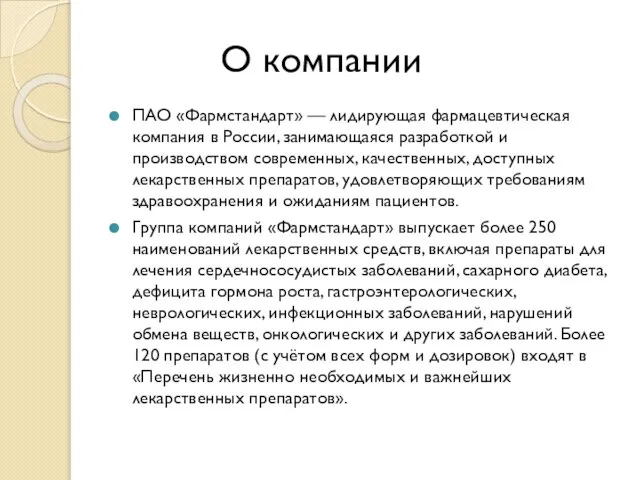 О компании

ПАО «Фармстандарт» — лидирующая фармацевтическая компания в России, занимающаяся разработкой и производством современных, качественных, доступных лекарственных препаратов, удовлетворяющих требованиям здравоохранения и ожиданиям пациентов.

Группа компаний «Фармстандарт» выпускает более 250 наименований лекарственных средств, включая препараты для лечения сердечнососудистых заболеваний, сахарного диабета, дефицита гормона роста, гастроэнтерологических, неврологических, инфекционных заболеваний, нарушений обмена веществ, онкологических и других заболеваний. Более 120 препаратов (с учётом всех форм и дозировок) входят в «Перечень жизненно необходимых и важнейших лекарственных препаратов».